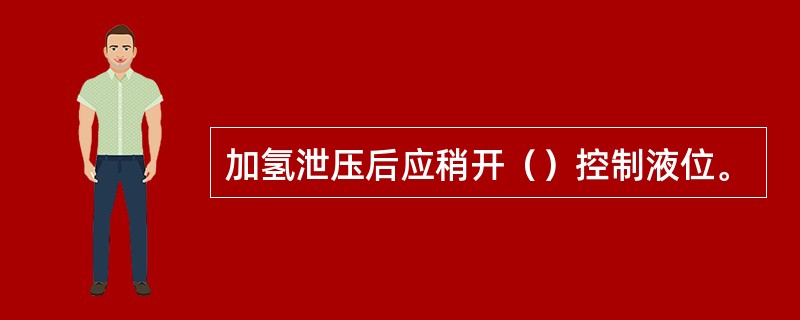 加氢泄压后应稍开（）控制液位。